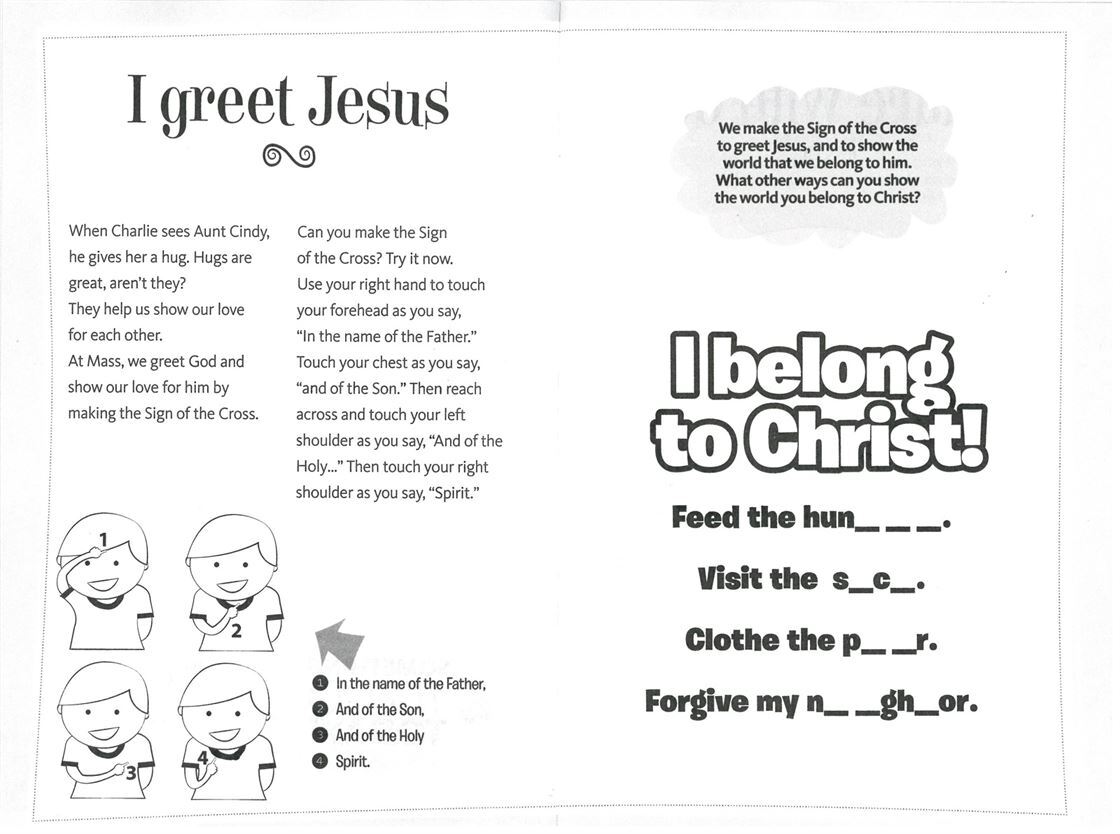 I greet Jesus

When Charlie sees Aunt Cindy, he gives her a hug. Hugs are great, aren't they?
They help us show our love for each other.
At Mass, we greet God and show our love for him by making the Sign of the Cross.

Can you make the Sign of the Cross? Try it now. Use your right hand to touch your forehead as you say, "In the name of the Father." Touch your chest as you say, "and of the Son." Then reach across and touch your left shoulder as you say, "And of the Holy..." Then touch your right shoulder as you say, "Spirit."

1
2
3
4

1 In the name of the Father,
2 And of the Son,
3 And of the Holy
4 Spirit.

We make the Sign of the Cross to greet Jesus, and to show the world that we belong to him. What other ways can you show the world you belong to Christ?

I belong to Christ!

Feed the hun_ _ _.

Visit the s_c_.

Clothe the p_ _r.

Forgive my n_ _gh_or.